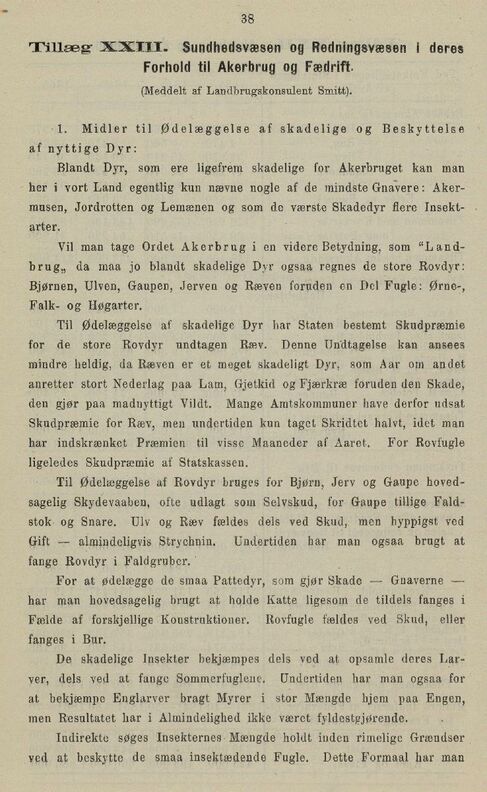 38

Tillæg XXIII. Sundhedsvæsen og Redningsvæsen i deres Forhold til Akerbrug og Fædrift.

(Meddelt af Landbrugskonsulent Smitt).

1. Midler til Ødelæggelse af skadelige og Beskyttelse af nyttige Dyr:

Blandt Dyr, som ere ligefrem skadelige for Akerbruget kan man her i vort Land egentlig kun nævne nogle af de mindste Gnavere: Akermusen, Jordrotten og Lemænen og som de værste Skadedyr flere Insektarter.

Vil man tage Ordet Akerbrug i en videre Betydning, som "Landbrug„ da maa jo blandt skadelige Dyr ogsaa regnes de store Rovdyr: Bjørnen, Ulven, Gaupen, Jerven og Ræven foruden en Del Fugle: Ørne-, Falk- og Høgarter.

Til Ødelæggelse af skadelige Dyr har Staten bestemt Skudpræmie for de store Rovdyr undtagen Ræv. Denne Undtagelse kan ansees mindre heldig, da Ræven er et meget skadeligt Dyr, som Aar om andet anretter stort Nederlag paa Lam, Gjetkid og Fjærkræ foruden den Skade, den gjør paa madnyttigt Vildt. Mange Amtskommuner have derfor udsat Skudpræmie for Ræv, men undertiden kun taget Skridtet halvt, idet man har indskrænket Præmien til visse Maaneder af Aaret. For Rovfugle ligeledes Skudpræmie af Statskassen.

Til Ødelæggelse af Rovdyr bruges for Bjørn, Jerv og Gaupe hovedsagelig Skydevaaben, ofte udlagt som Selvskud, for Gaupe tillige Faldstok og Snare. Ulv og Ræv fældes dels ved Skud, men hyppigst ved Gift — almindeligvis Strychnin. Undertiden har man ogsaa brugt at fange Rovdyr i Faldgruber.

For at ødelægge de smaa Pattedyr, som gjør Skade — Gnaverne — har man hovedsagelig brugt at holde Katte ligesom de tildels fanges i Fælde af forskjellige Konstruktioner. Rovfugle fældes ved Skud, eller fanges i Bur.

De skadelige Insekter bekjæmpes dels ved at opsamle deres Larver, dels ved at fange Sommerfuglene. Undertiden har man ogsaa for at bekjæmpe Englarver bragt Myrer i stor Mængde hjem paa Engen, men Resultatet har i Almindelighed ikke været fyldestgjørende.

Indirekte søges Insekternes Mængde holdt inden rimelige Grændser ved at beskytte de smaa insektædende Fugle. Dette Formaal har man